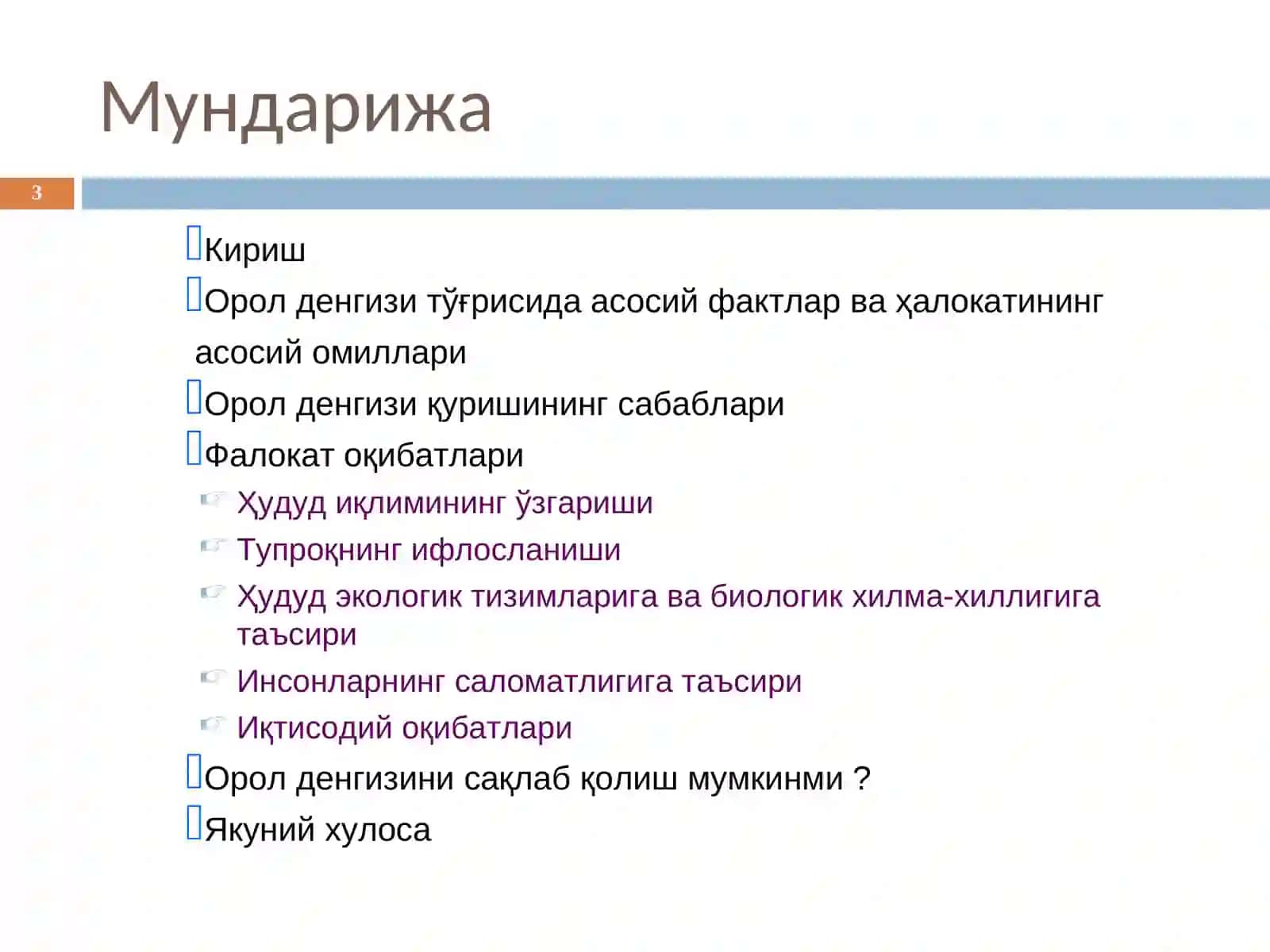 Мундарижа

3

Кириш
Орол денгизи тўғрисида асосий фактлар ва ҳалокатининг асосий омиллари
Орол денгизи қуришининг сабаблари
Фалокат оқибатлари
Ҳудуд иқлимининг ўзгариши
Тупроқнинг ифлосланиши
Ҳудуд экологик тизимларига ва биологик хилма-хиллигига таъсири
Инсонларнинг саломатлигига таъсири
Иқтисодий оқибатлари
Орол денгизини сақлаб қолиш мумкинми ?
Якуний хулоса